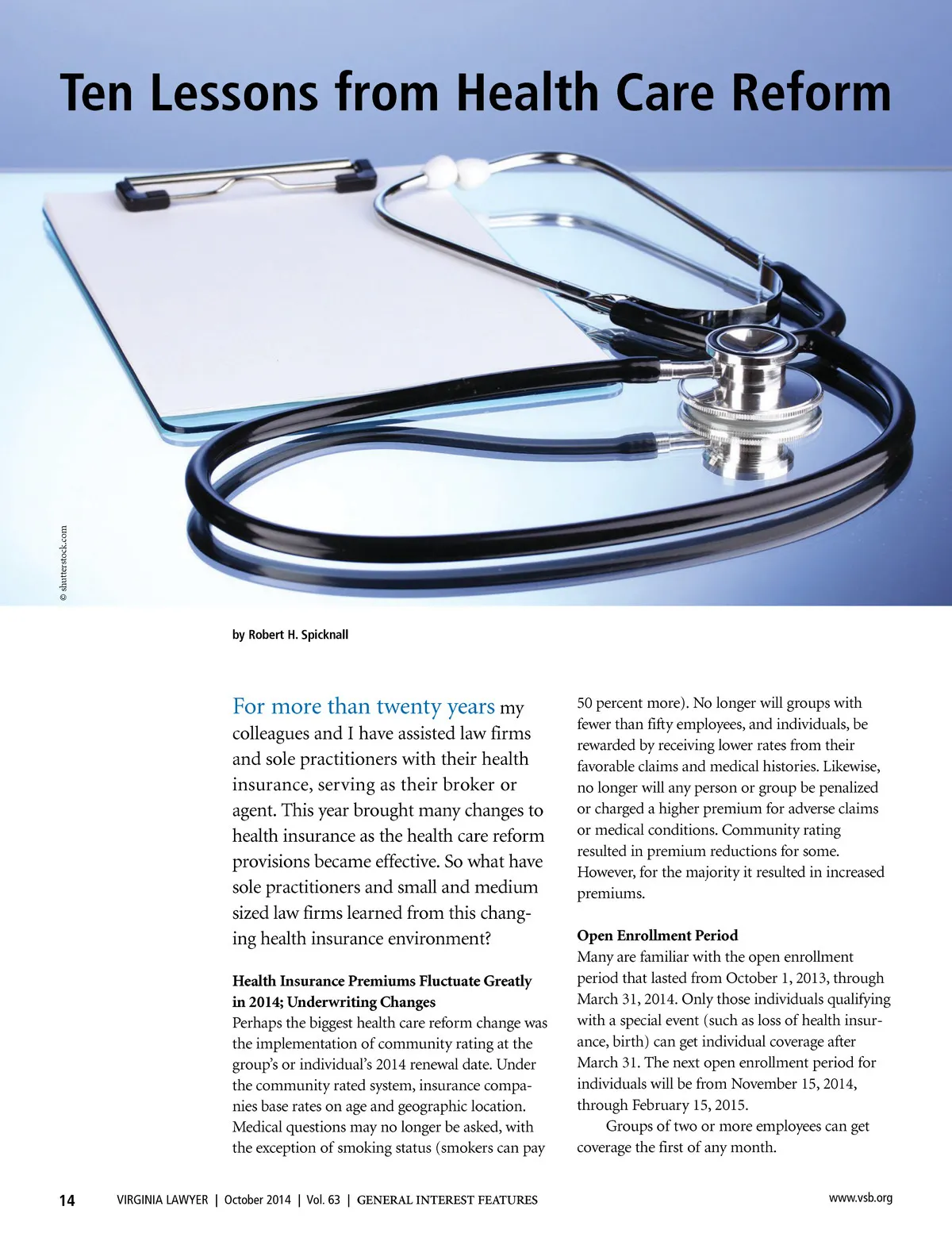 Ten Lessons from Health Care Reform

© shutterstock.com

by Robert H. Spicknall

For more than twenty years my colleagues and I have assisted law firms and sole practitioners with their health insurance, serving as their broker or agent. This year brought many changes to health insurance as the health care reform provisions became effective. So what have sole practitioners and small and medium sized law firms learned from this changing health insurance environment?

Health Insurance Premiums Fluctuate Greatly in 2014; Underwriting Changes
Perhaps the biggest health care reform change was the implementation of community rating at the group's or individual's 2014 renewal date. Under the community rated system, insurance companies base rates on age and geographic location. Medical questions may no longer be asked, with the exception of smoking status (smokers can pay 50 percent more). No longer will groups with fewer than fifty employees, and individuals, be rewarded by receiving lower rates from their favorable claims and medical histories. Likewise, no longer will any person or group be penalized or charged a higher premium for adverse claims or medical conditions. Community rating resulted in premium reductions for some. However, for the majority it resulted in increased premiums.

Open Enrollment Period
Many are familiar with the open enrollment period that lasted from October 1, 2013, through March 31, 2014. Only those individuals qualifying with a special event (such as loss of health insurance, birth) can get individual coverage after March 31. The next open enrollment period for individuals will be from November 15, 2014, through February 15, 2015.

Groups of two or more employees can get coverage the first of any month.

14 VIRGINIA LAWYER | October 2014 | Vol. 63 | GENERAL INTEREST FEATURES www.vsb.org